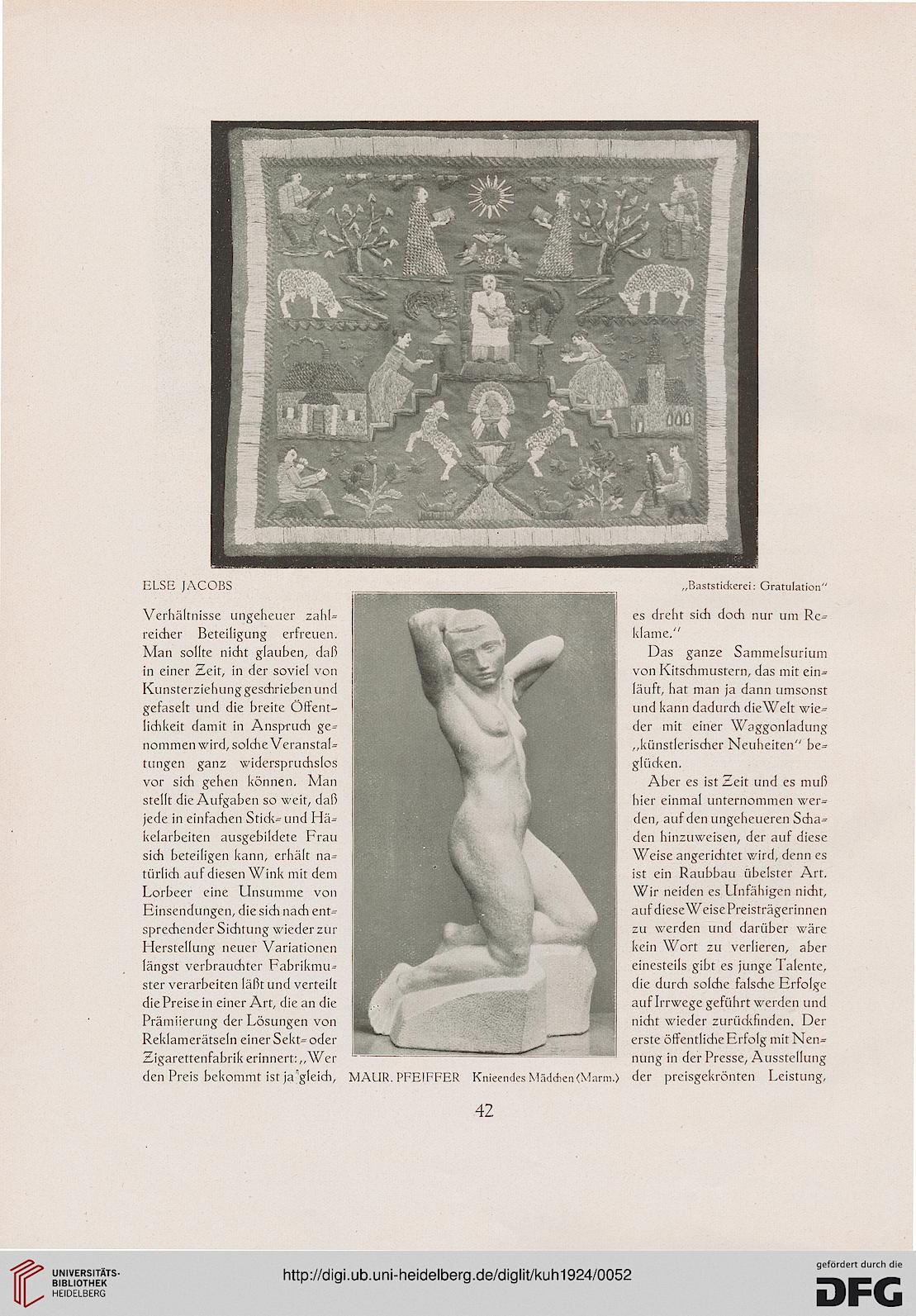 ELSE JACOBS

„Baststickerei: Gratulation"

Verhältnisse ungeheuer zahlreicher Beteiligung erfreuen. Man sollte nicht glauben, daß in einer Zeit, in der soviel von Kunsterziehung geschrieben und gefaselt und die breite Öffentlichkeit damit in Anspruch genommen wird, solche Veranstaltungen ganz widerspruchslos vor sich gehen können. Man stellt die Aufgaben so weit, daß jede in einfachen Stick- und Häkelarbeiten ausgebildete Frau sich beteiligen kann, erhält natürlich auf diesen Wink mit dem Lorbeer eine Unsumme von Einsendungen, die sich nach entsprechender Sichtung wieder zur Herstellung neuer Variationen längst verbrauchter Fabrikmuster verarbeiten läßt und verteilt die Preise in einer Art, die an die Prämiierung der Lösungen von Reklamerätseln einer Sekt- oder Zigarettenfabrik erinnert: „Wer den Preis bekommt ist ja gleich,

MAUR. PFEIFFER Knieendes Mädchen (Marm.)

es dreht sich doch nur um Reklame."

Das ganze Sammelsurium von Kitschmustern, das mit einläuft, hat man ja dann umsonst und kann dadurch die Welt wieder mit einer Waggonladung „künstlerischer Neuheiten" beglücken.

Aber es ist Zeit und es muß hier einmal unternommen werden, auf den ungeheueren Schaden hinzuweisen, der auf diese Weise angerichtet wird, denn es ist ein Raubbau übelster Art. Wir neiden es Unfähigen nicht, auf diese Weise Preisträgerinnen zu werden und darüber wäre kein Wort zu verlieren, aber einesteils gibt es junge Talente, die durch solche falsche Erfolge auf Irrwege geführt werden und nicht wieder zurückfinden. Der erste öffentliche Erfolg mit Nennung in der Presse, Ausstellung der preisgekrönten Leistung,

42

UNIVERSITÄTS-BIBLIOTHEK HEIDELBERG

http://digi.ub.uni-heidelberg.de/diglit/kuh1924/0052

gefördert durch die DFG